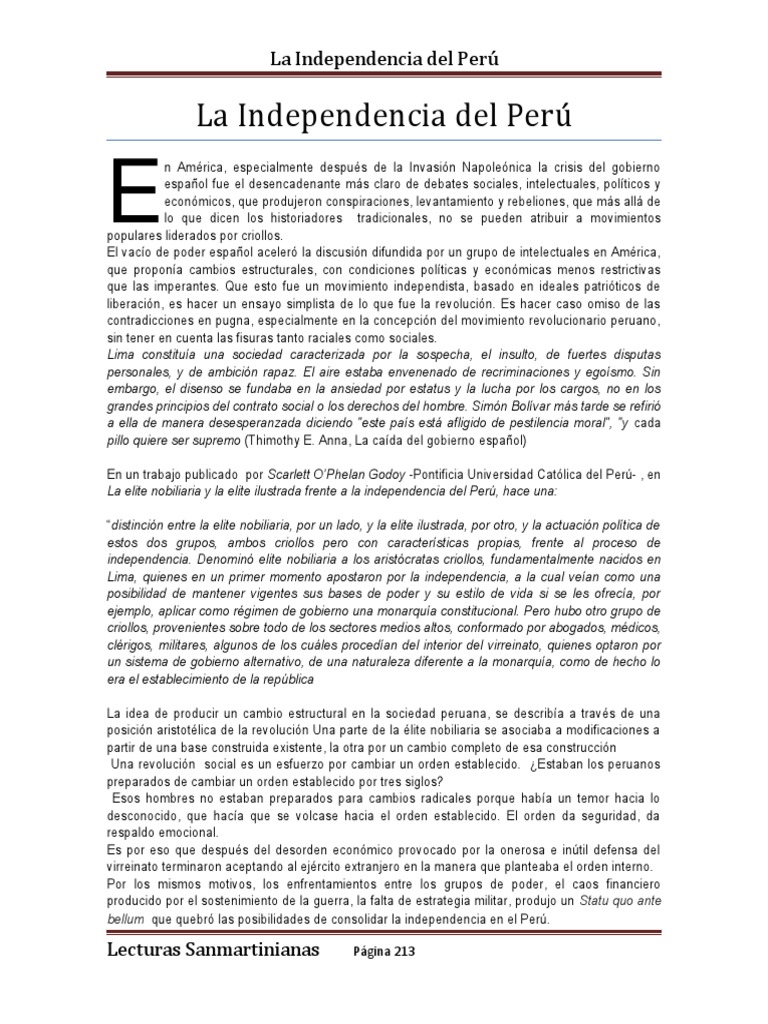 La Independencia del Perú

La Independencia del Perú

En América, especialmente después de la Invasión Napoleónica la crisis del gobierno español fue el desencadenante más claro de debates sociales, intelectuales, políticos y económicos, que produjeron conspiraciones, levantamiento y rebeliones, que más allá de lo que dicen los historiadores tradicionales, no se pueden atribuir a movimientos populares liderados por criollos.
El vacío de poder español aceleró la discusión difundida por un grupo de intelectuales en América, que proponía cambios estructurales, con condiciones políticas y económicas menos restrictivas que las imperantes. Que esto fue un movimiento independista, basado en ideales patrióticos de liberación, es hacer un ensayo simplista de lo que fue la revolución. Es hacer caso omiso de las contradicciones en pugna, especialmente en la concepción del movimiento revolucionario peruano, sin tener en cuenta las fisuras tanto raciales como sociales.
Lima constituía una sociedad caracterizada por la sospecha, el insulto, de fuertes disputas personales, y de ambición rapaz. El aire estaba envenenado de recriminaciones y egoísmo. Sin embargo, el disenso se fundaba en la ansiedad por estatus y la lucha por los cargos, no en los grandes principios del contrato social o los derechos del hombre. Simón Bolívar más tarde se refirió a ella de manera desesperanzada diciendo "este país está afligido de pestilencia moral", "y cada pillo quiere ser supremo (Thimothy E. Anna, La caída del gobierno español)

En un trabajo publicado por Scarlett O'Phelan Godoy -Pontificia Universidad Católica del Perú- , en La elite nobiliaria y la elite ilustrada frente a la independencia del Perú, hace una:

"distinción entre la elite nobiliaria, por un lado, y la elite ilustrada, por otro, y la actuación política de estos dos grupos, ambos criollos pero con características propias, frente al proceso de independencia. Denominó elite nobiliaria a los aristócratas criollos, fundamentalmente nacidos en Lima, quienes en un primer momento apostaron por la independencia, a la cual veían como una posibilidad de mantener vigentes sus bases de poder y su estilo de vida si se les ofrecía, por ejemplo, aplicar como régimen de gobierno una monarquía constitucional. Pero hubo otro grupo de criollos, provenientes sobre todo de los sectores medios altos, conformado por abogados, médicos, clérigos, militares, algunos de los cuáles procedían del interior del virreinato, quienes optaron por un sistema de gobierno alternativo, de una naturaleza diferente a la monarquía, como de hecho lo era el establecimiento de la república

La idea de producir un cambio estructural en la sociedad peruana, se describía a través de una posición aristotélica de la revolución Una parte de la élite nobiliaria se asociaba a modificaciones a partir de una base construida existente, la otra por un cambio completo de esa construcción
Una revolución social es un esfuerzo por cambiar un orden establecido. ¿Estaban los peruanos preparados de cambiar un orden establecido por tres siglos?
Esos hombres no estaban preparados para cambios radicales porque había un temor hacia lo desconocido, que hacía que se volcase hacia el orden establecido. El orden da seguridad, da respaldo emocional.
Es por eso que después del desorden económico provocado por la onerosa e inútil defensa del virreinato terminaron aceptando al ejército extranjero en la manera que planteaba el orden interno.
Por los mismos motivos, los enfrentamientos entre los grupos de poder, el caos financiero producido por el sostenimiento de la guerra, la falta de estrategia militar, produjo un Statu quo ante bellum que quebró las posibilidades de consolidar la independencia en el Perú.

Lecturas Sanmartinianas Página 213